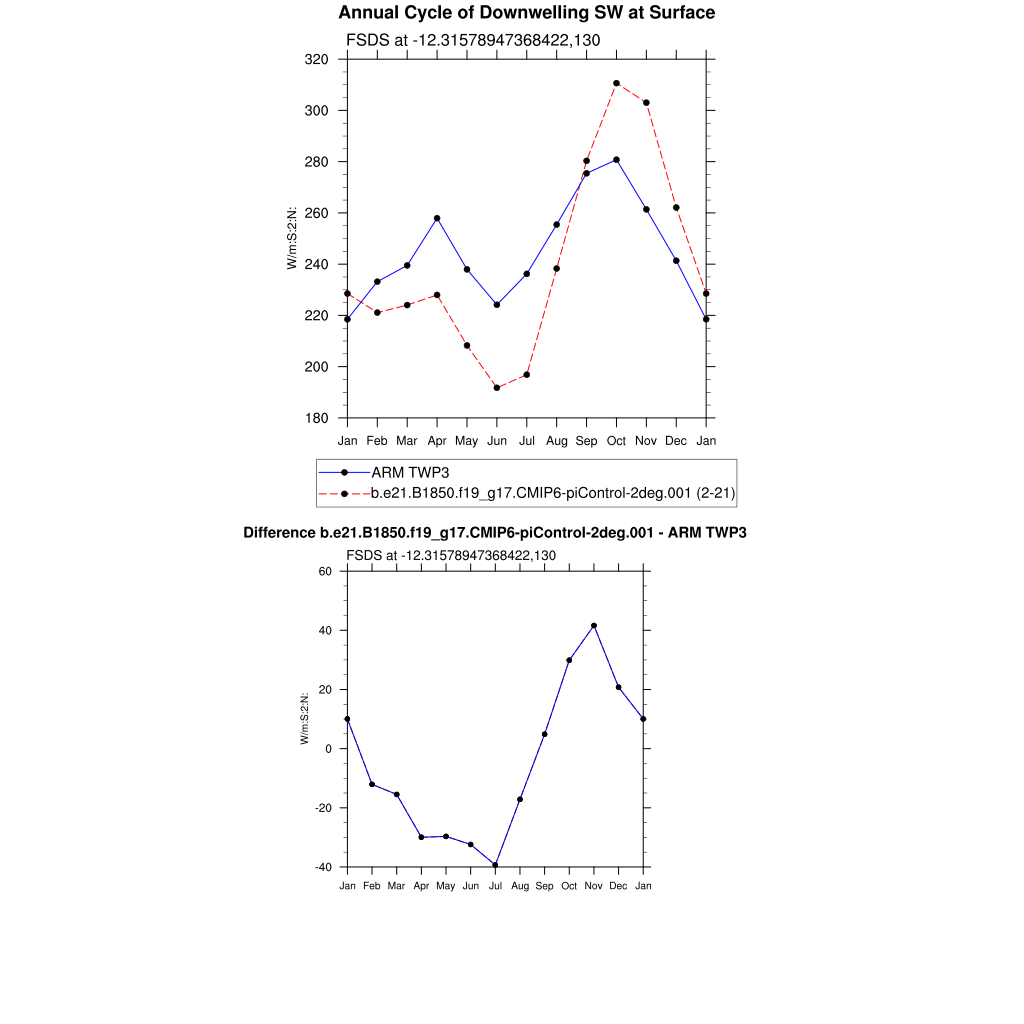 Annual Cycle of Downwelling SW at Surface

FSDS at -12.31578947368422,130

320
300
280
260
240
220
200
180

W/m:S:2:N:

Jan Feb Mar Apr May Jun Jul Aug Sep Oct Nov Dec Jan

ARM TWP3
b.e21.B1850.f19_g17.CMIP6-piControl-2deg.001 (2-21)

Difference b.e21.B1850.f19_g17.CMIP6-piControl-2deg.001 - ARM TWP3

FSDS at -12.31578947368422,130

60
40
20
0
-20
-40

W/m:S:2:N:

Jan Feb Mar Apr May Jun Jul Aug Sep Oct Nov Dec Jan